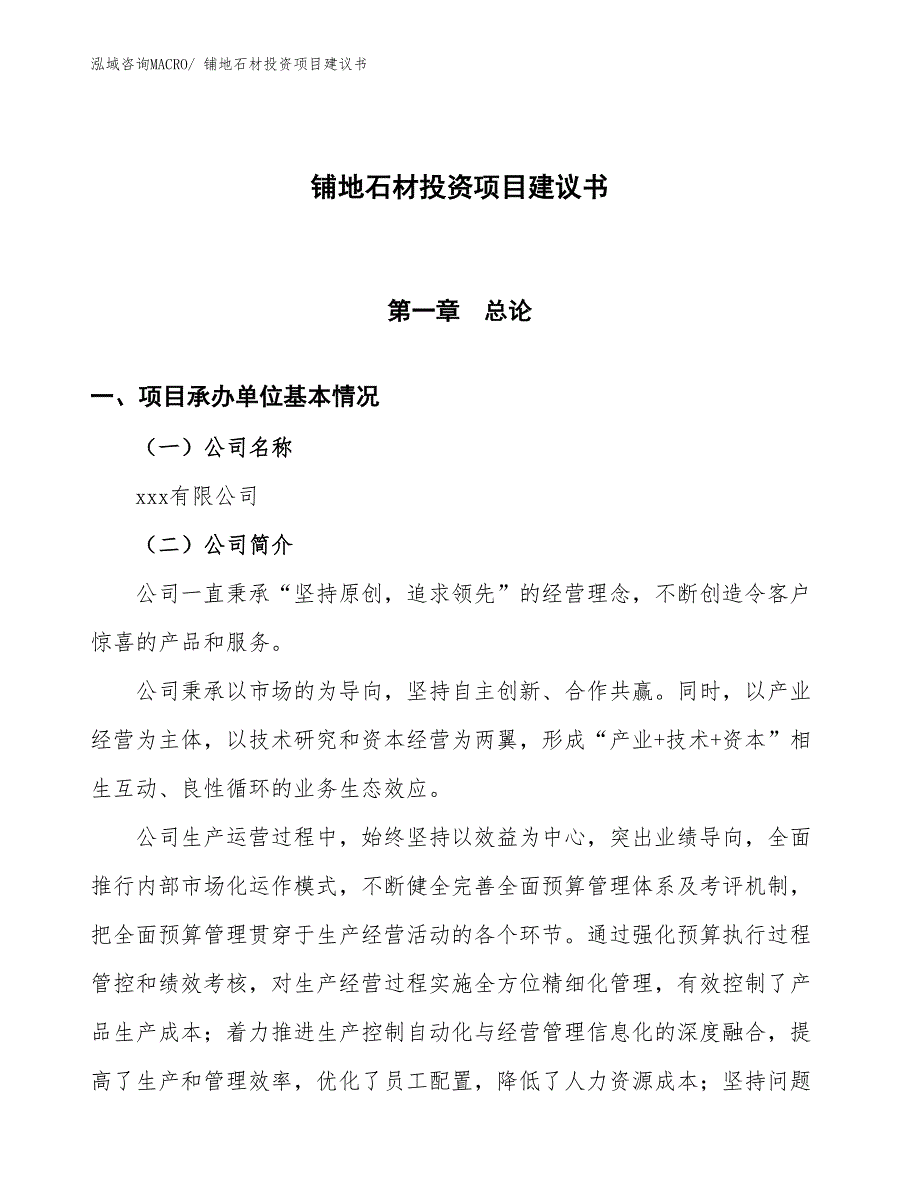 泓域咨询MACRO/ 铺地石材投资项目建议书

铺地石材投资项目建议书

第一章　总论

一、项目承办单位基本情况

（一）公司名称

xxx有限公司

（二）公司简介

公司一直秉承“坚持原创，追求领先”的经营理念，不断创造令客户惊喜的产品和服务。

公司秉承以市场的为导向，坚持自主创新、合作共赢。同时，以产业经营为主体，以技术研究和资本经营为两翼，形成“产业+技术+资本”相生互动、良性循环的业务生态效应。

公司生产运营过程中，始终坚持以效益为中心，突出业绩导向，全面推行内部市场化运作模式，不断健全完善全面预算管理体系及考评机制，把全面预算管理贯穿于生产经营活动的各个环节。通过强化预算执行过程管控和绩效考核，对生产经营过程实施全方位精细化管理，有效控制了产品生产成本；着力推进生产控制自动化与经营管理信息化的深度融合，提高了生产和管理效率，优化了员工配置，降低了人力资源成本；坚持问题